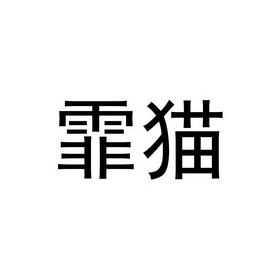 霏猫